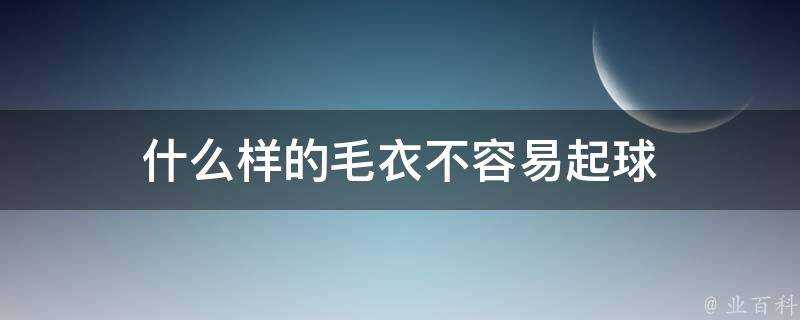 什么样的毛衣不容易起球

@ 业百科